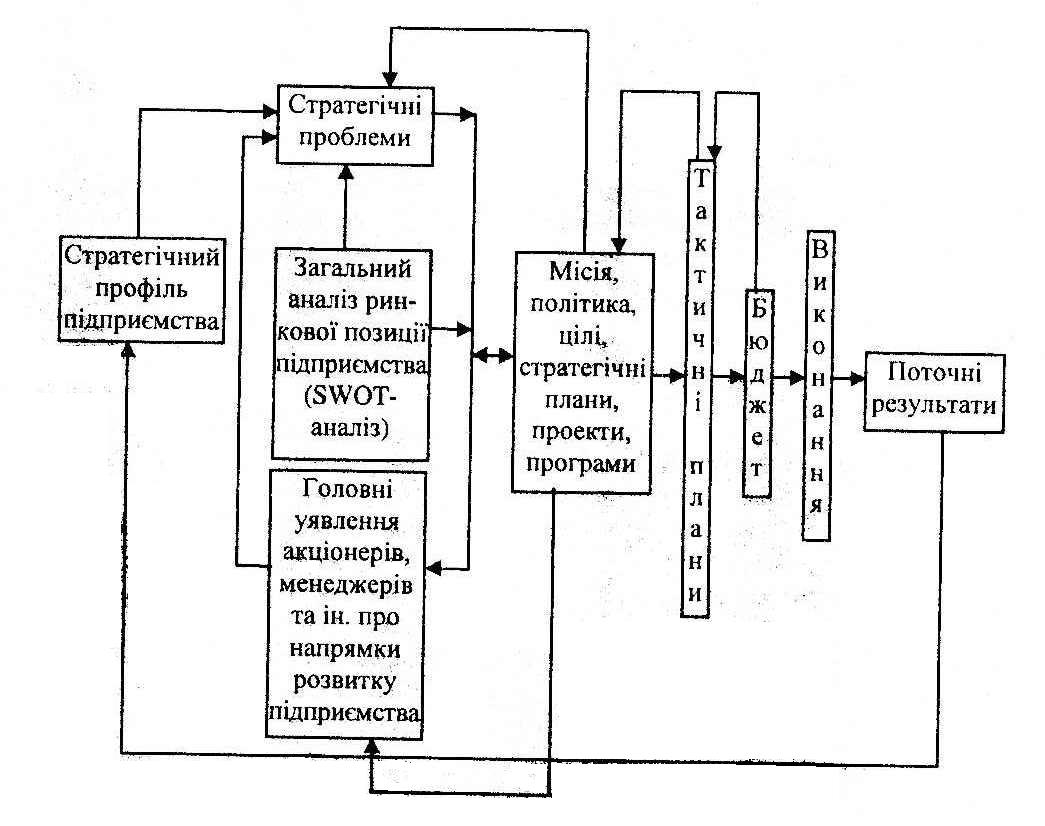 Стратегічні проблеми

Стратегічний профіль підприємства

Загальний аналіз ринкової позиції підприємства (SWOT-аналіз)

Головні уявлення акціонерів, менеджерів та ін. про напрямки розвитку підприємства

Місія, політика, цілі, стратегічні плани, проекти, програми

Тактичні плани

Бюджет

Виконання

Поточні результати